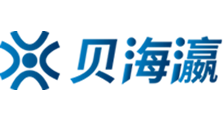 贝海瀛